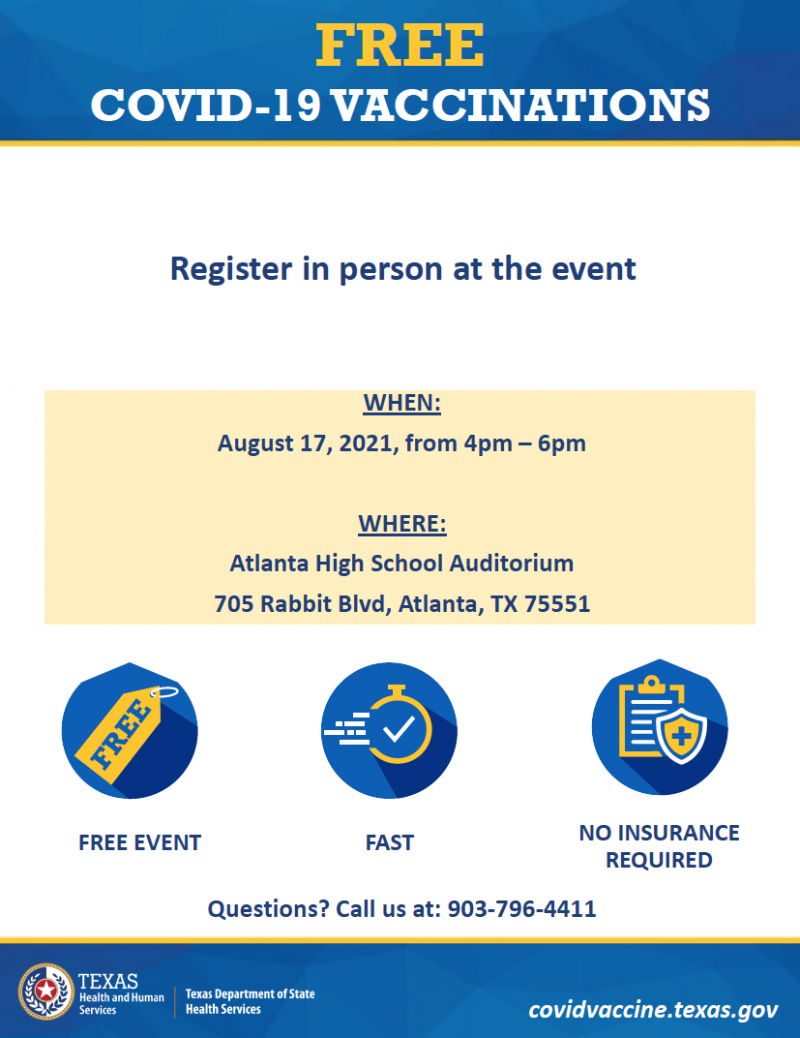 FREE
COVID-19 VACCINATIONS

Register in person at the event

WHEN:
August 17, 2021, from 4pm – 6pm

WHERE:
Atlanta High School Auditorium
705 Rabbit Blvd, Atlanta, TX 75551

FREE

FREE EVENT

FAST

NO INSURANCE REQUIRED

Questions? Call us at: 903-796-4411

TEXAS
Health and Human Services

Texas Department of State Health Services

covidvaccine.texas.gov